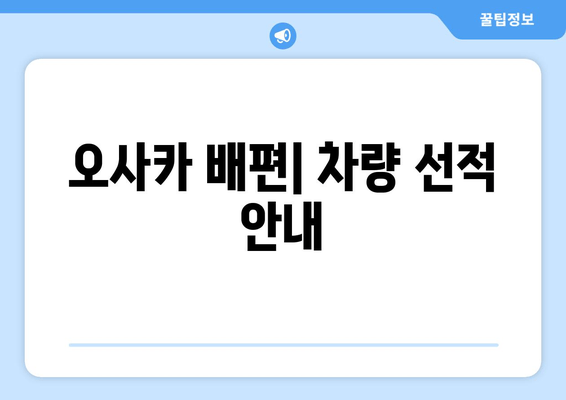 꿀팁정보

오사카 배편| 차량 선적 안내